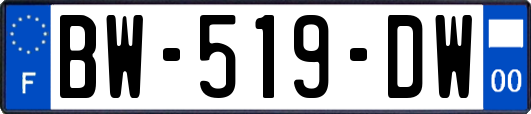 F
BW-519-DW
00